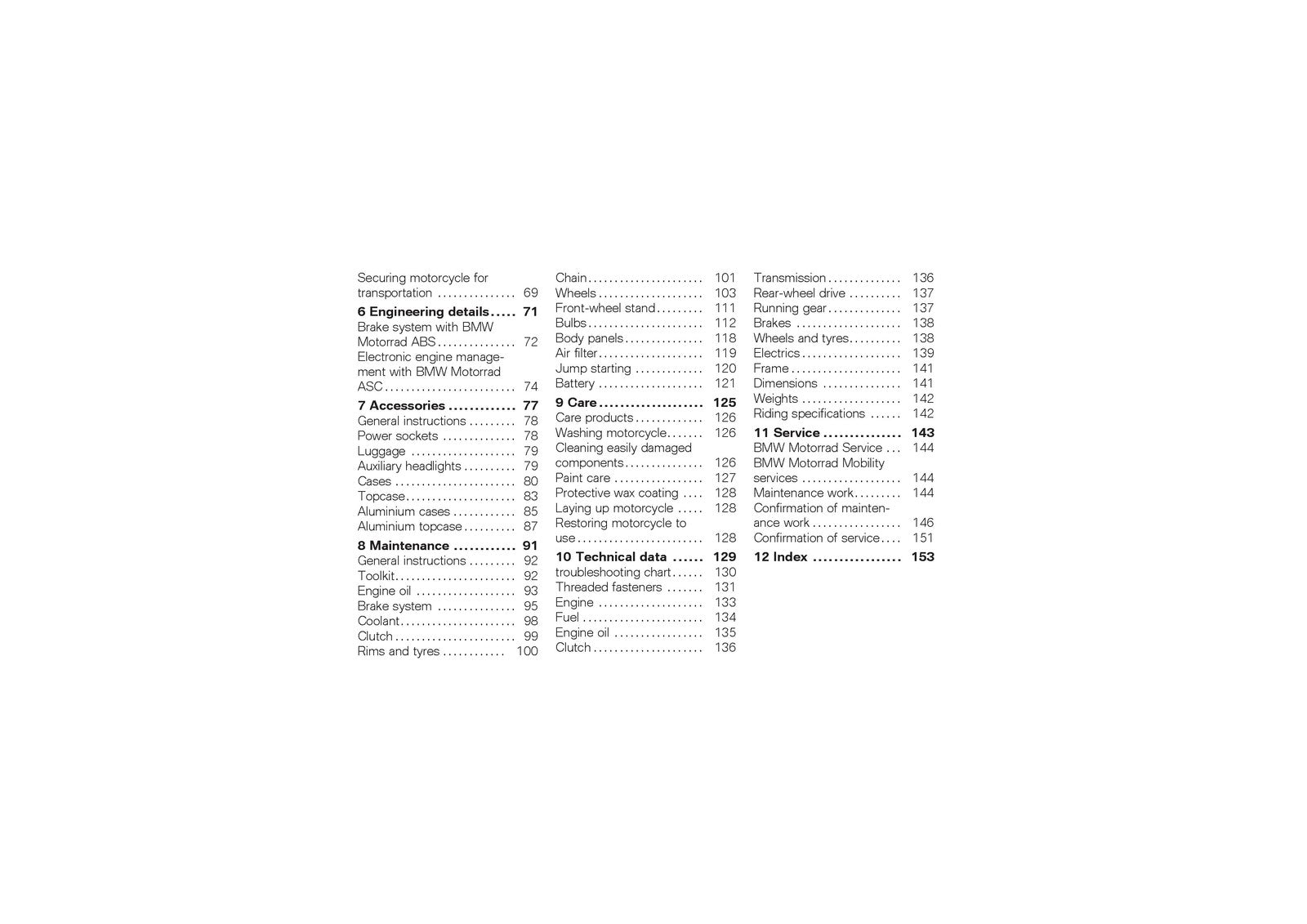 Securing motorcycle for transportation 69

6 Engineering details 71
Brake system with BMW Motorrad ABS 72
Electronic engine management with BMW Motorrad ASC 74

7 Accessories 77
General instructions 78
Power sockets 78
Luggage 79
Auxiliary headlights 79
Cases 80
Topcase 83
Aluminium cases 85
Aluminium topcase 87

8 Maintenance 91
General instructions 92
Toolkit 92
Engine oil 93
Brake system 95
Coolant 98
Clutch 99
Rims and tyres 100

Chain 101
Wheels 103
Front-wheel stand 111
Bulbs 112
Body panels 118
Air filter 119
Jump starting 120
Battery 121

9 Care 125
Care products 126
Washing motorcycle 126
Cleaning easily damaged components 126
Paint care 127
Protective wax coating 128
Laying up motorcycle 128
Restoring motorcycle to use 128

10 Technical data 129
troubleshooting chart 130
Threaded fasteners 131
Engine 133
Fuel 134
Engine oil 135
Clutch 136

Transmission 136
Rear-wheel drive 137
Running gear 137
Brakes 138
Wheels and tyres 138
Electrics 139
Frame 141
Dimensions 141
Weights 142
Riding specifications 142

11 Service 143
BMW Motorrad Service 144
BMW Motorrad Mobility services 144
Maintenance work 144
Confirmation of maintenance work 146
Confirmation of service 151

12 Index 153